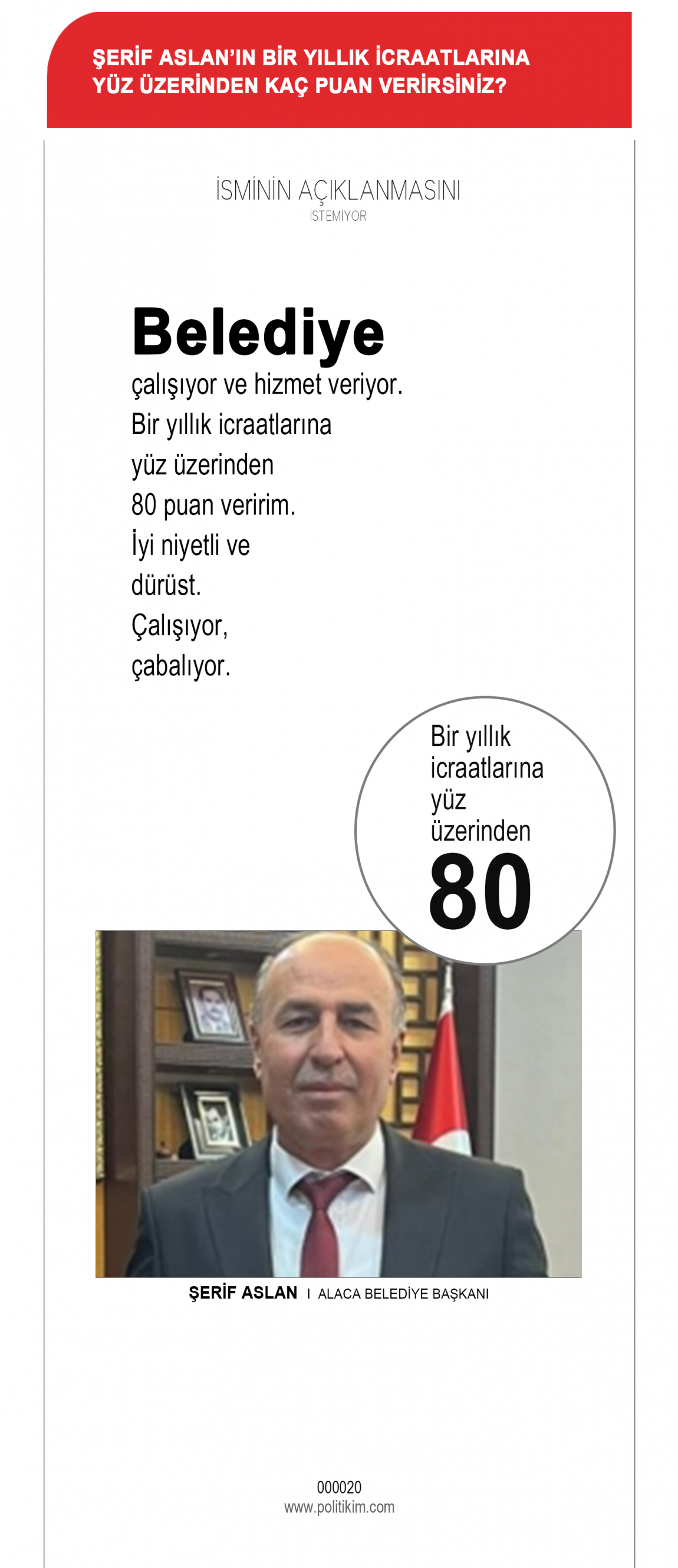 ŞERİF ASLAN'IN BİR YILLIK İCRAATLARINA YÜZ ÜZERİNDEN KAÇ PUAN VERİRSİNİZ?

İSMİNİN AÇIKLANMASINI İSTEMİYOR

Belediye çalışıyor ve hizmet veriyor. Bir yıllık icraatlarına yüz üzerinden 80 puan veririm. İyi niyetli ve dürüst. Çalışıyor, çabalıyor.

Bir yıllık icraatlarına yüz üzerinden 80

ŞERİF ASLAN I ALACA BELEDİYE BAŞKANI

000020
www.politikim.com